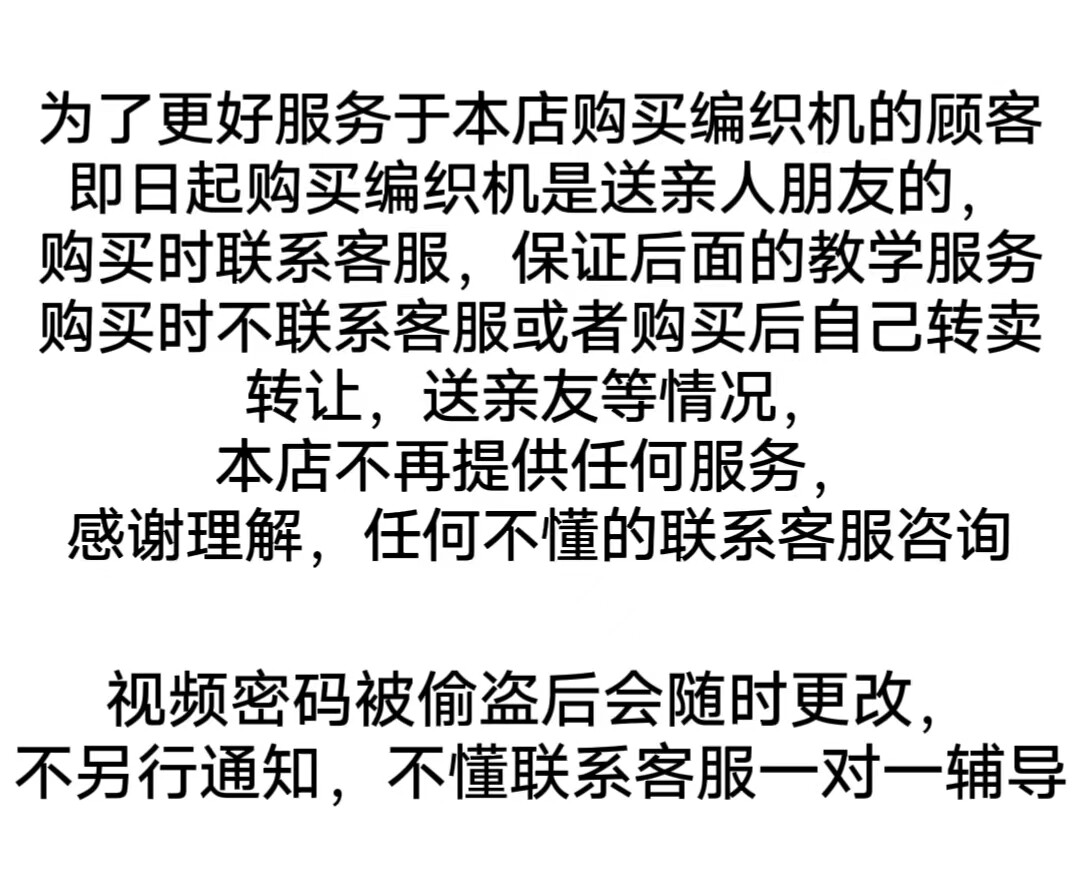 为了更好服务于本店购买编织机的顾客
即日起购买编织机是送亲人朋友的，
购买时联系客服，保证后面的教学服务
购买时不联系客服或者购买后自己转卖
转让，送亲友等情况，
本店不再提供任何服务，
感谢理解，任何不懂的联系客服咨询

视频密码被偷盗后会随时更改，
不另行通知，不懂联系客服一对一辅导